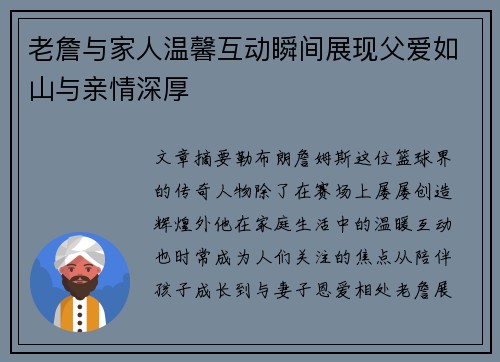 老詹与家人温馨互动瞬间展现父爱如山与亲情深厚

文章摘要勒布朗詹姆斯这位篮球界的传奇人物除了在赛场上屡屡创造辉煌外他在家庭生活中的温暖互动也时常成为人们关注的焦点从陪伴孩子成长到与妻子恩爱相处老詹展